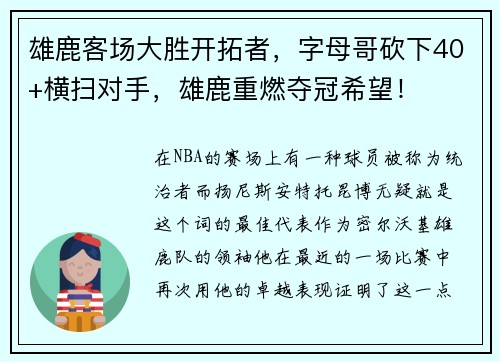 雄鹿客场大胜开拓者，字母哥砍下40+横扫对手，雄鹿重燃夺冠希望！

在NBA的赛场上有一种球员被称为统治者而扬尼斯安特托昆博无疑就是这个词的最佳代表作为密尔沃基雄鹿队的领袖他在最近的一场比赛中再次用他的卓越表现证明了这一点